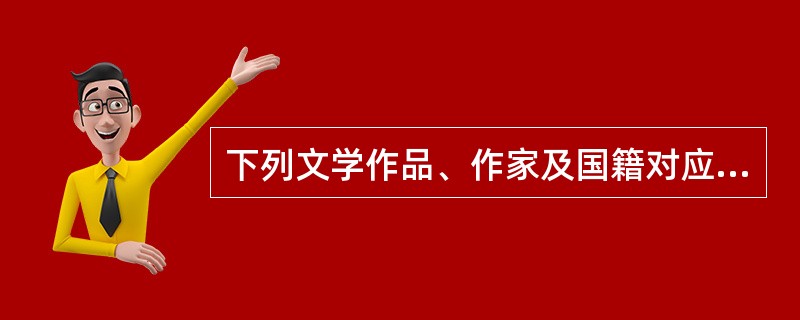 下列文学作品、作家及国籍对应...